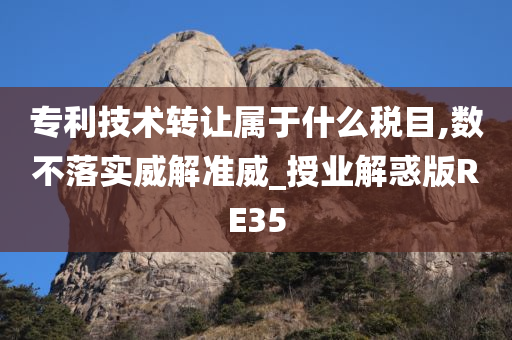 专利技术转让属于什么税目,数不落实威解准威_授业解惑版RE35